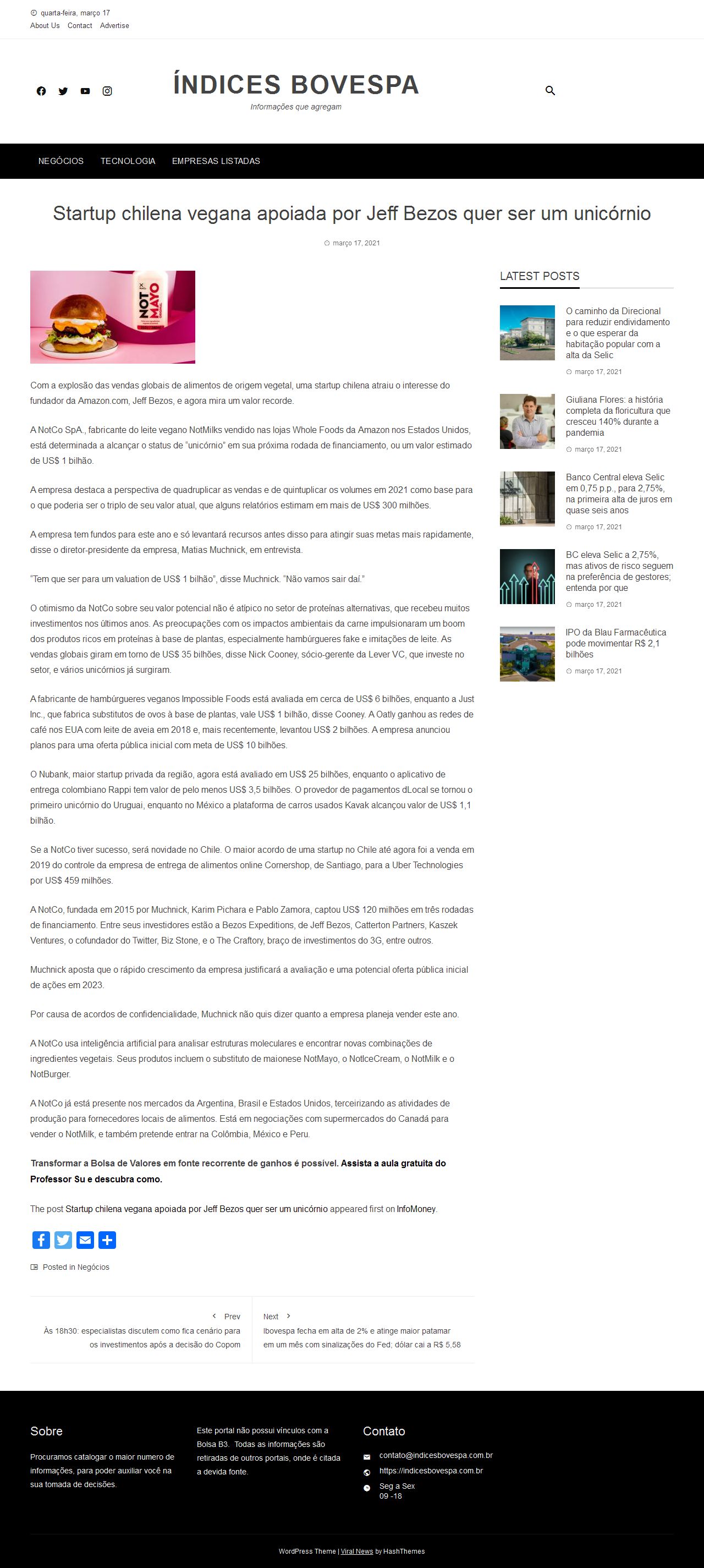 quarta-feira, março 17
About Us Contact Advertise

ÍNDICES BOVESPA
Informações que agregam

NEGÓCIOS TECNOLOGIA EMPRESAS LISTADAS

Startup chilena vegana apoiada por Jeff Bezos quer ser um unicórnio

março 17, 2021

NOT MAYO

Com a explosão das vendas globais de alimentos de origem vegetal, uma startup chilena atraiu o interesse do fundador da Amazon.com, Jeff Bezos, e agora mira um valor recorde.

A NotCo SpA., fabricante do leite vegano NotMilks vendido nas lojas Whole Foods da Amazon nos Estados Unidos, está determinada a alcançar o status de "unicórnio" em sua próxima rodada de financiamento, ou um valor estimado de US$ 1 bilhão.

A empresa destaca a perspectiva de quadruplicar as vendas e de quintuplicar os volumes em 2021 como base para o que poderia ser o triplo de seu valor atual, que alguns relatórios estimam em mais de US$ 300 milhões.

A empresa tem fundos para este ano e só levantará recursos antes disso para atingir suas metas mais rapidamente, disse o diretor-presidente da empresa, Matias Muchnick, em entrevista.

"Tem que ser para um valuation de US$ 1 bilhão", disse Muchnick. "Não vamos sair daí."

O otimismo da NotCo sobre seu valor potencial não é atípico no setor de proteínas alternativas, que recebeu muitos investimentos nos últimos anos. As preocupações com os impactos ambientais da carne impulsionaram um boom dos produtos ricos em proteínas à base de plantas, especialmente hambúrgueres fake e imitações de leite. As vendas globais giram em torno de US$ 35 bilhões, disse Nick Cooney, sócio-gerente da Lever VC, que investe no setor, e vários unicórnios já surgiram.

A fabricante de hambúrgueres veganos Impossible Foods está avaliada em cerca de US$ 6 bilhões, enquanto a Just Inc., que fabrica substitutos de ovos à base de plantas, vale US$ 1 bilhão, disse Cooney. A Oatly ganhou as redes de café nos EUA com leite de aveia em 2018 e, mais recentemente, levantou US$ 2 bilhões. A empresa anunciou planos para uma oferta pública inicial com meta de US$ 10 bilhões.

O Nubank, maior startup privada da região, agora está avaliado em US$ 25 bilhões, enquanto o aplicativo de entrega colombiano Rappi tem valor de pelo menos US$ 3,5 bilhões. O provedor de pagamentos dLocal se tornou o primeiro unicórnio do Uruguai, enquanto no México a plataforma de carros usados Kavak alcançou valor de US$ 1,1 bilhão.

Se a NotCo tiver sucesso, será novidade no Chile. O maior acordo de uma startup no Chile até agora foi a venda em 2019 do controle da empresa de entrega de alimentos online Cornershop, de Santiago, para a Uber Technologies por US$ 459 milhões.

A NotCo, fundada em 2015 por Muchnick, Karim Pichara e Pablo Zamora, captou US$ 120 milhões em três rodadas de financiamento. Entre seus investidores estão a Bezos Expeditions, de Jeff Bezos, Catterton Partners, Kaszek Ventures, o cofundador do Twitter, Biz Stone, e o The Craftory, braço de investimentos do 3G, entre outros.

Muchnick aposta que o rápido crescimento da empresa justificará a avaliação e uma potencial oferta pública inicial de ações em 2023.

Por causa de acordos de confidencialidade, Muchnick não quis dizer quanto a empresa planeja vender este ano.

A NotCo usa inteligência artificial para analisar estruturas moleculares e encontrar novas combinações de ingredientes vegetais. Seus produtos incluem o substituto de maionese NotMayo, o NotIceCream, o NotMilk e o NotBurger.

A NotCo já está presente nos mercados da Argentina, Brasil e Estados Unidos, terceirizando as atividades de produção para fornecedores locais de alimentos. Está em negociações com supermercados do Canadá para vender o NotMilk, e também pretende entrar na Colômbia, México e Peru.

Transformar a Bolsa de Valores em fonte recorrente de ganhos é possível. Assista a aula gratuita do Professor Su e descubra como.

The post Startup chilena vegana apoiada por Jeff Bezos quer ser um unicórnio appeared first on InfoMoney.

Posted in Negócios

Prev
Às 18h30: especialistas discutem como fica cenário para os investimentos após a decisão do Copom

Next
Ibovespa fecha em alta de 2% e atinge maior patamar em um mês com sinalizações do Fed; dólar cai a R$ 5,58

LATEST POSTS

O caminho da Direcional para reduzir endividamento e o que esperar da habitação popular com a alta da Selic
março 17, 2021

Giuliana Flores: a história completa da floricultura que cresceu 140% durante a pandemia
março 17, 2021

Banco Central eleva Selic em 0,75 p.p., para 2,75%, na primeira alta de juros em quase seis anos
março 17, 2021

BC eleva Selic a 2,75%, mas ativos de risco seguem na preferência de gestores; entenda por que
março 17, 2021

IPO da Blau Farmacêutica pode movimentar R$ 2,1 bilhões
março 17, 2021

Sobre
Procuramos catalogar o maior numero de informações, para poder auxiliar você na sua tomada de decisões.

Este portal não possui vínculos com a Bolsa B3. Todas as informações são retiradas de outros portais, onde é citada a devida fonte.

Contato
contato@indicesbovespa.com.br
https://indicesbovespa.com.br
Seg a Sex
09 -18

WordPress Theme | Viral News by HashThemes